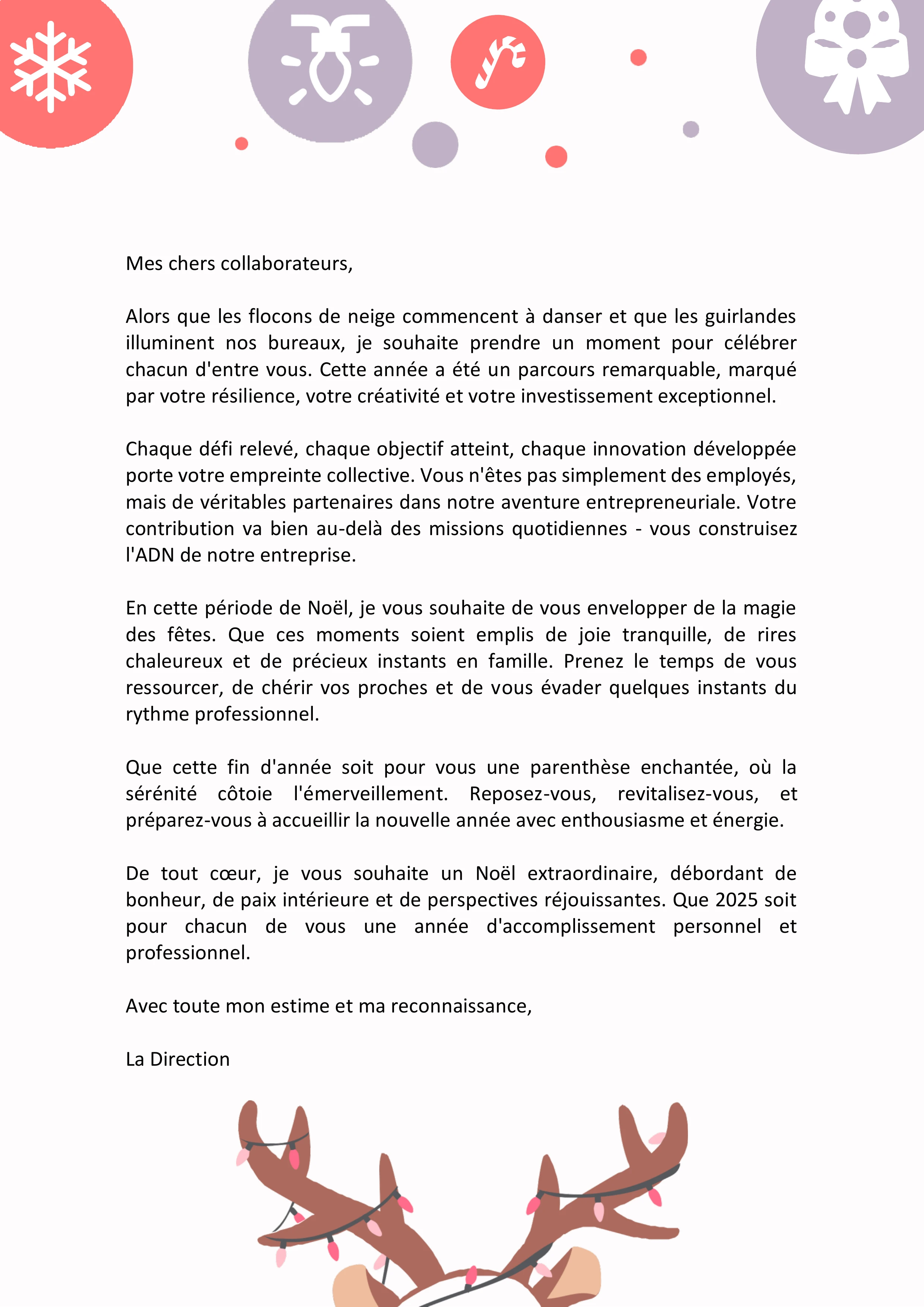 Mes chers collaborateurs,

Alors que les flocons de neige commencent à danser et que les guirlandes illuminent nos bureaux, je souhaite prendre un moment pour célébrer chacun d'entre vous. Cette année a été un parcours remarquable, marqué par votre résilience, votre créativité et votre investissement exceptionnel.

Chaque défi relevé, chaque objectif atteint, chaque innovation développée porte votre empreinte collective. Vous n'êtes pas simplement des employés, mais de véritables partenaires dans notre aventure entrepreneuriale. Votre contribution va bien au-delà des missions quotidiennes - vous construisez l'ADN de notre entreprise.

En cette période de Noël, je vous souhaite de vous envelopper de la magie des fêtes. Que ces moments soient emplis de joie tranquille, de rires chaleureux et de précieux instants en famille. Prenez le temps de vous ressourcer, de chérir vos proches et de vous évader quelques instants du rythme professionnel.

Que cette fin d'année soit pour vous une parenthèse enchantée, où la sérénité côtoie l'émerveillement. Reposez-vous, revitalisez-vous, et préparez-vous à accueillir la nouvelle année avec enthousiasme et énergie.

De tout cœur, je vous souhaite un Noël extraordinaire, débordant de bonheur, de paix intérieure et de perspectives réjouissantes. Que 2025 soit pour chacun de vous une année d'accomplissement personnel et professionnel.

Avec toute mon estime et ma reconnaissance,

La Direction